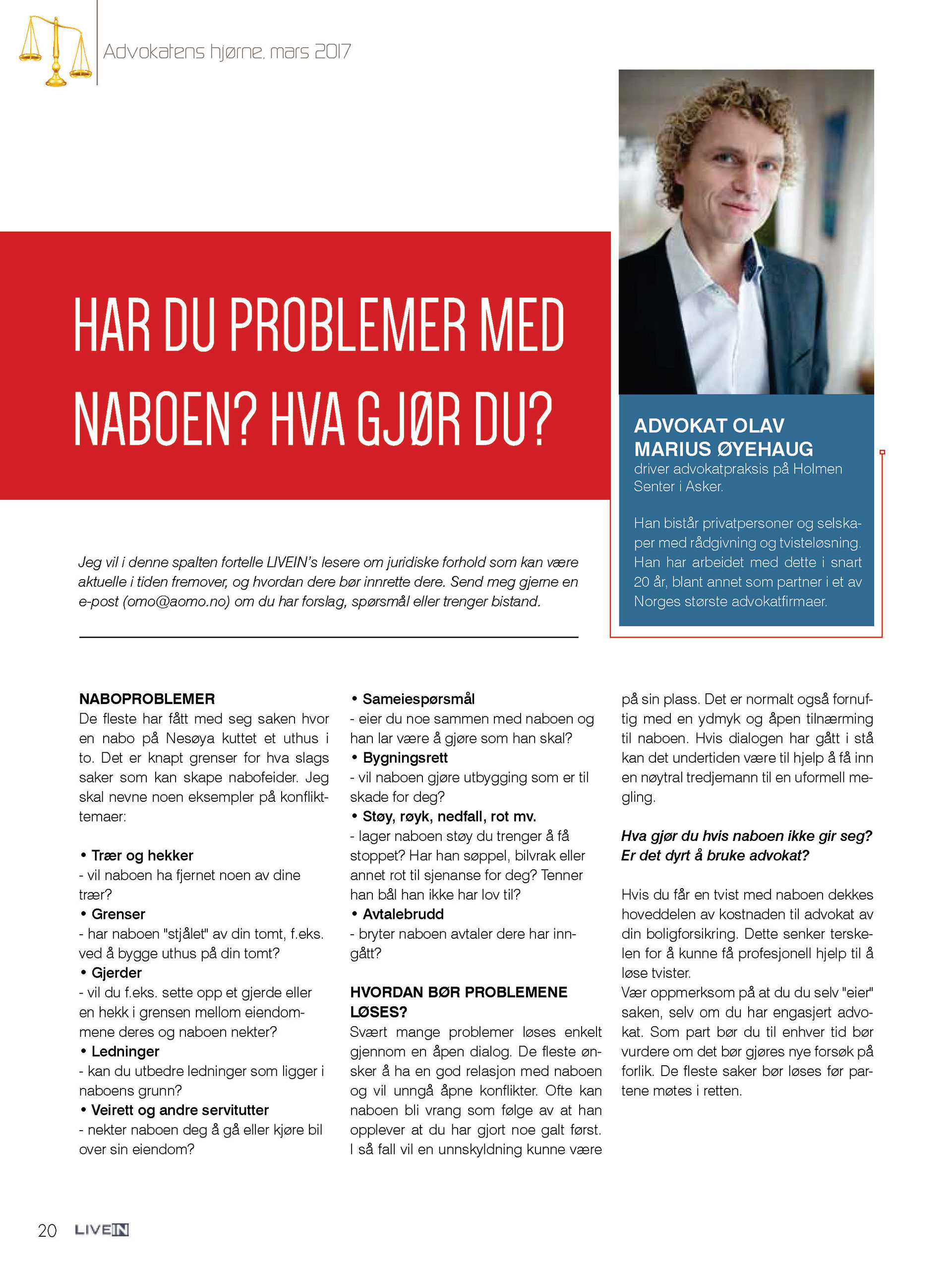 Advokatens hjørne, mars 2017

HAR DU PROBLEMER MED NABOEN? HVA GJØR DU?

ADVOKAT OLAV MARIUS ØYEHAUG
driver advokatpraksis på Holmen Senter i Asker.

Han bistår privatpersoner og selskaper med rådgivning og tvisteløsning. Han har arbeidet med dette i snart 20 år, blant annet som partner i et av Norges største advokatfirmaer.

Jeg vil i denne spalten fortelle LIVEIN's lesere om juridiske forhold som kan være aktuelle i tiden fremover, og hvordan dere bør innrette dere. Send meg gjerne en e-post (omo@aomo.no) om du har forslag, spørsmål eller trenger bistand.

NABOPROBLEMER
De fleste har fått med seg saken hvor en nabo på Nesøya kuttet et uthus i to. Det er knapt grenser for hva slags saker som kan skape nabofeider. Jeg skal nevne noen eksempler på konflikttemaer:

• Trær og hekker
- vil naboen ha fjernet noen av dine trær?
• Grenser
- har naboen "stjålet" av din tomt, f.eks. ved å bygge uthus på din tomt?
• Gjerder
- vil du f.eks. sette opp et gjerde eller en hekk i grensen mellom eiendommene deres og naboen nekter?
• Ledninger
- kan du utbedre ledninger som ligger i naboens grunn?
• Veirett og andre servitutter
- nekter naboen deg å gå eller kjøre bil over sin eiendom?

• Sameiespørsmål
- eier du noe sammen med naboen og han lar være å gjøre som han skal?
• Bygningsrett
- vil naboen gjøre utbygging som er til skade for deg?
• Støy, røyk, nedfall, rot mv.
- lager naboen støy du trenger å få stoppet? Har han søppel, bilvrak eller annet rot til sjenanse for deg? Tenner han bål han ikke har lov til?
• Avtalebrudd
- bryter naboen avtaler dere har inngått?

HVORDAN BØR PROBLEMENE LØSES?
Svært mange problemer løses enkelt gjennom en åpen dialog. De fleste ønsker å ha en god relasjon med naboen og vil unngå åpne konflikter. Ofte kan naboen bli vrang som følge av at han opplever at du har gjort noe galt først. I så fall vil en unnskyldning kunne være på sin plass. Det er normalt også fornuftig med en ydmyk og åpen tilnærming til naboen. Hvis dialogen har gått i stå kan det undertiden være til hjelp å få inn en nøytral tredjemann til en uformell megling.

Hva gjør du hvis naboen ikke gir seg? Er det dyrt å bruke advokat?

Hvis du får en tvist med naboen dekkes hoveddelen av kostnaden til advokat av din boligforsikring. Dette senker terskelen for å kunne få profesjonell hjelp til å løse tvister.
Vær oppmerksom på at du du selv "eier" saken, selv om du har engasjert advokat. Som part bør du til enhver tid bør vurdere om det bør gjøres nye forsøk på forlik. De fleste saker bør løses før partene møtes i retten.

20 LIVEIN